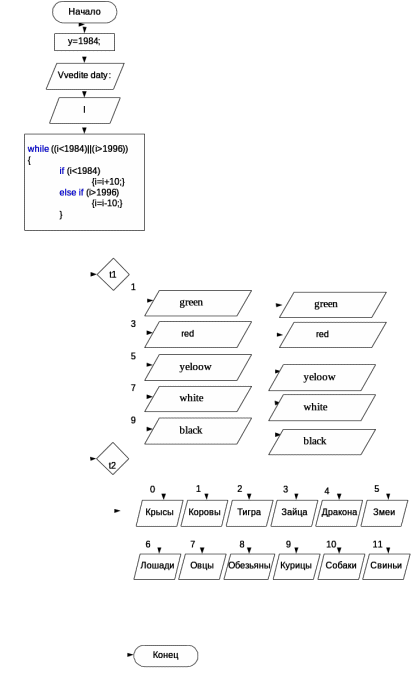 Начало

y=1984;

Vvedite daty:

I

while ((i<1984)||(i>1996))
{
if (i<1984)
{i=i+10;}
else if (i>1996)
{i=i-10;}
}

t1

1
green

green

3
red

red

5
yeloow

yeloow

7
white

white

9
black

black

t2

0
Крысы

1
Коровы

2
Тигра

3
Зайца

4
Дракона

5
Змеи

6
Лошади

7
Овцы

8
Обезьяны

9
Курицы

10
Собаки

11
Свиньи

Конец